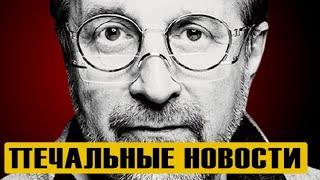 ПЕЧАЛЬНЫЕ НОВОСТИ